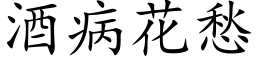 酒病花愁